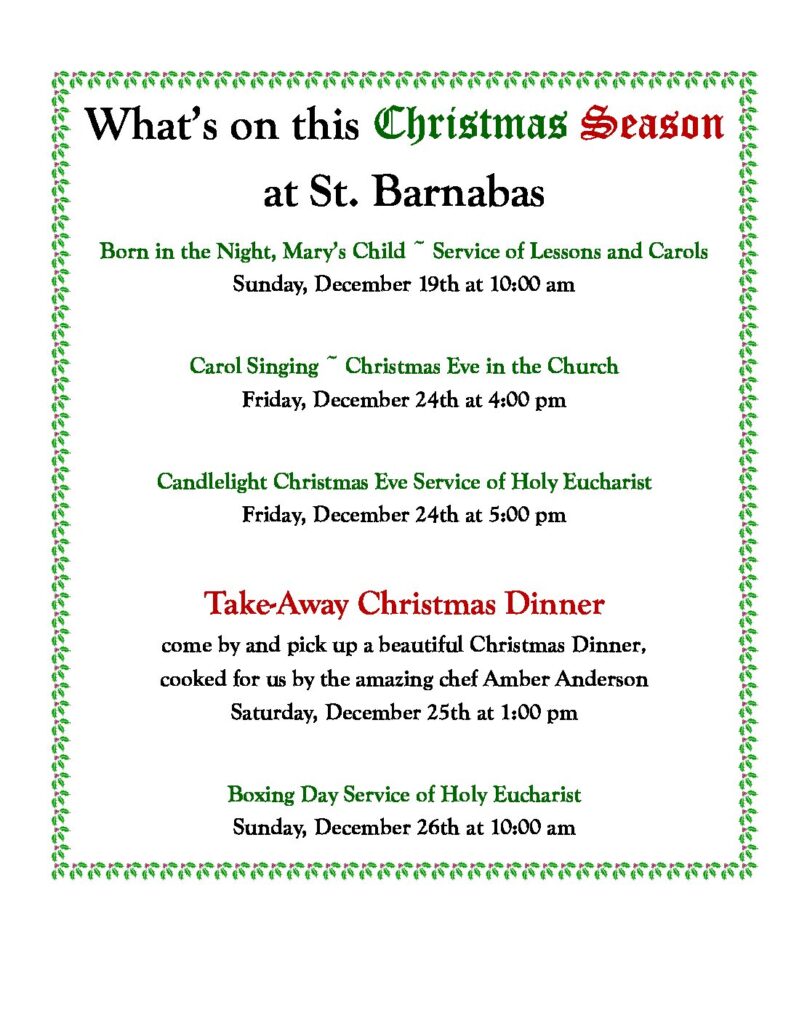 What's on this Christmas Season at St. Barnabas

Born in the Night, Mary's Child ~ Service of Lessons and Carols
Sunday, December 19th at 10:00 am

Carol Singing ~ Christmas Eve in the Church
Friday, December 24th at 4:00 pm

Candlelight Christmas Eve Service of Holy Eucharist
Friday, December 24th at 5:00 pm

Take-Away Christmas Dinner
come by and pick up a beautiful Christmas Dinner, cooked for us by the amazing chef Amber Anderson
Saturday, December 25th at 1:00 pm

Boxing Day Service of Holy Eucharist
Sunday, December 26th at 10:00 am